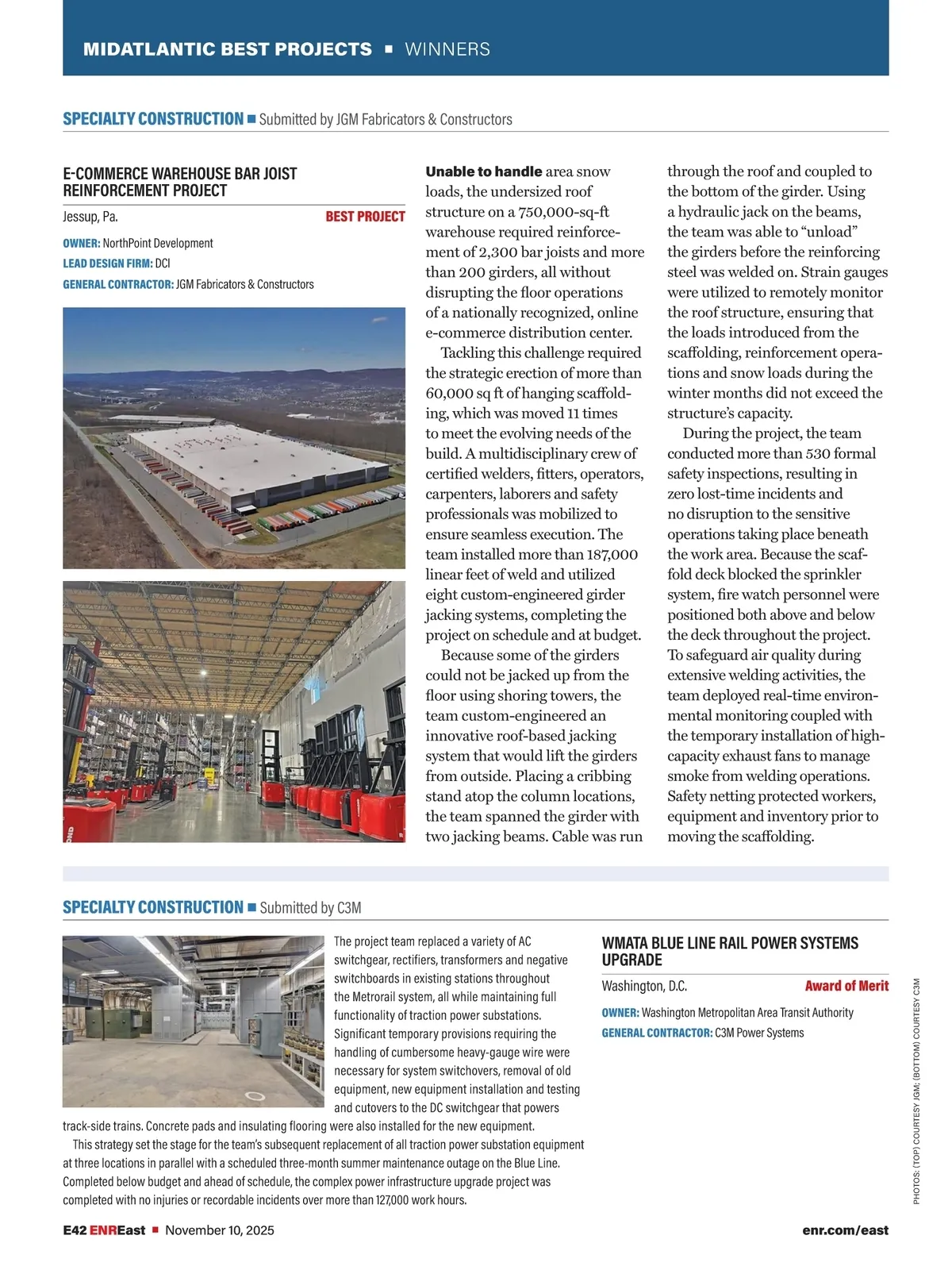 MIDATLANTIC BEST PROJECTS ■ WINNERS

SPECIALTY CONSTRUCTION ■ Submitted by JGM Fabricators & Constructors

E-COMMERCE WAREHOUSE BAR JOIST REINFORCEMENT PROJECT

Jessup, Pa. BEST PROJECT

OWNER: NorthPoint Development
LEAD DESIGN FIRM: DCI
GENERAL CONTRACTOR: JGM Fabricators & Constructors

Unable to handle area snow loads, the undersized roof structure on a 750,000-sq-ft warehouse required reinforcement of 2,300 bar joists and more than 200 girders, all without disrupting the floor operations of a nationally recognized, online e-commerce distribution center.

Tackling this challenge required the strategic erection of more than 60,000 sq ft of hanging scaffolding, which was moved 11 times to meet the evolving needs of the build. A multidisciplinary crew of certified welders, fitters, operators, carpenters, laborers and safety professionals was mobilized to ensure seamless execution. The team installed more than 187,000 linear feet of weld and utilized eight custom-engineered girder jacking systems, completing the project on schedule and at budget.

Because some of the girders could not be jacked up from the floor using shoring towers, the team custom-engineered an innovative roof-based jacking system that would lift the girders from outside. Placing a cribbing stand atop the column locations, the team spanned the girder with two jacking beams. Cable was run through the roof and coupled to the bottom of the girder. Using a hydraulic jack on the beams, the team was able to “unload” the girders before the reinforcing steel was welded on. Strain gauges were utilized to remotely monitor the roof structure, ensuring that the loads introduced from the scaffolding, reinforcement operations and snow loads during the winter months did not exceed the structure’s capacity.

During the project, the team conducted more than 530 formal safety inspections, resulting in zero lost-time incidents and no disruption to the sensitive operations taking place beneath the work area. Because the scaffold deck blocked the sprinkler system, fire watch personnel were positioned both above and below the deck throughout the project. To safeguard air quality during extensive welding activities, the team deployed real-time environmental monitoring coupled with the temporary installation of high-capacity exhaust fans to manage smoke from welding operations. Safety netting protected workers, equipment and inventory prior to moving the scaffolding.

SPECIALTY CONSTRUCTION ■ Submitted by C3M

The project team replaced a variety of AC switchgear, rectifiers, transformers and negative switchboards in existing stations throughout the Metrorail system, all while maintaining full functionality of traction power substations. Significant temporary provisions requiring the handling of cumbersome heavy-gauge wire were necessary for system switchovers, removal of old equipment, new equipment installation and testing and cutovers to the DC switchgear that powers track-side trains. Concrete pads and insulating flooring were also installed for the new equipment.

This strategy set the stage for the team’s subsequent replacement of all traction power substation equipment at three locations in parallel with a scheduled three-month summer maintenance outage on the Blue Line. Completed below budget and ahead of schedule, the complex power infrastructure upgrade project was completed with no injuries or recordable incidents over more than 127,000 work hours.

WMATA BLUE LINE RAIL POWER SYSTEMS UPGRADE

Washington, D.C. Award of Merit

OWNER: Washington Metropolitan Area Transit Authority
GENERAL CONTRACTOR: C3M Power Systems

PHOTOS: (TOP) COURTESY JGM; (BOTTOM) COURTESY C3M

E42 ENREast ■ November 10, 2025 enr.com/east